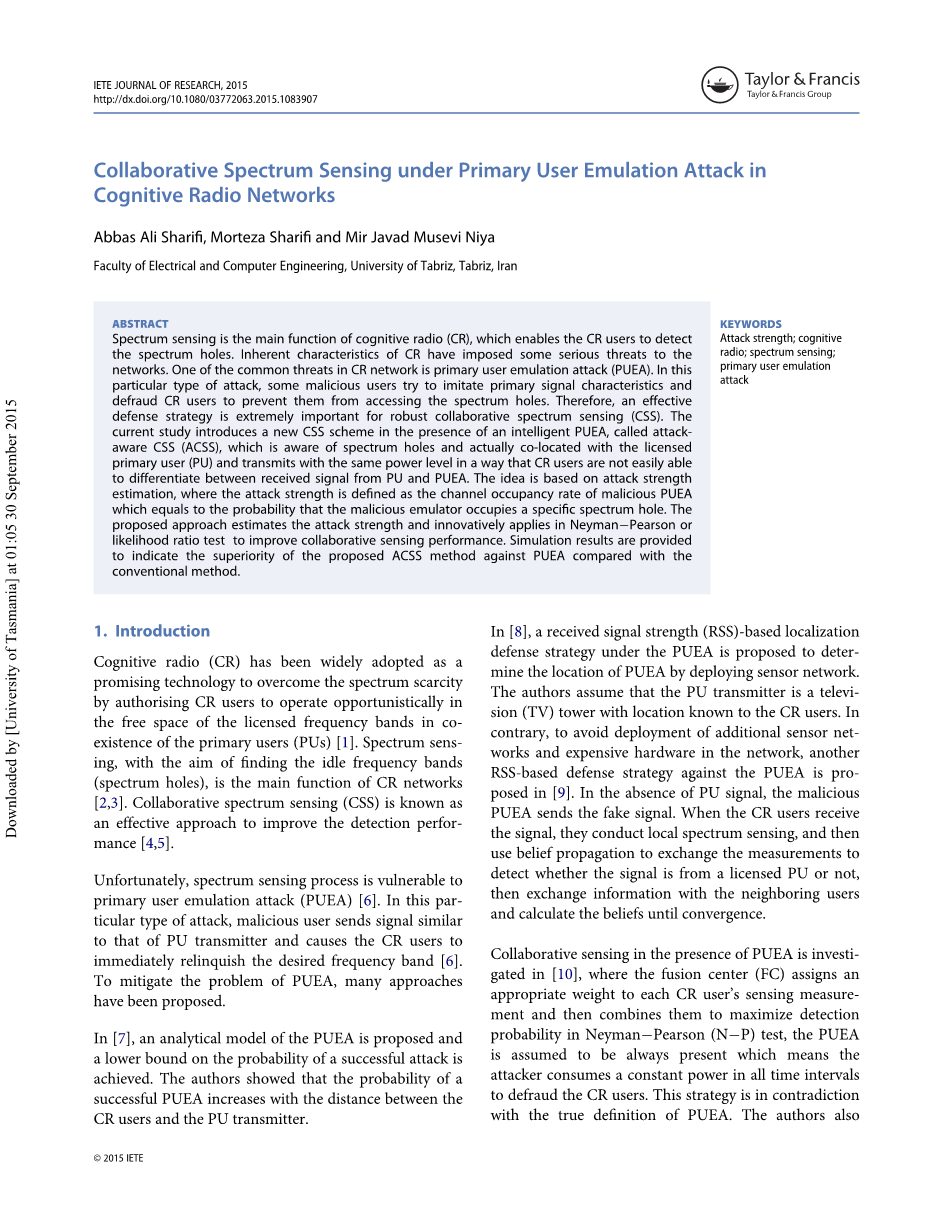 IETE JOURNAL OF RESEARCH, 2015
http://dx.doi.org/10.1080/03772063.2015.1083907

Taylor & Francis
Taylor & Francis Group

Collaborative Spectrum Sensing under Primary User Emulation Attack in Cognitive Radio Networks

Abbas Ali Sharifi, Morteza Sharifi and Mir Javad Musevi Niya

Faculty of Electrical and Computer Engineering, University of Tabriz, Tabriz, Iran

ABSTRACT
Spectrum sensing is the main function of cognitive radio (CR), which enables the CR users to detect the spectrum holes. Inherent characteristics of CR have imposed some serious threats to the networks. One of the common threats in CR network is primary user emulation attack (PUEA). In this particular type of attack, some malicious users try to imitate primary signal characteristics and defraud CR users to prevent them from accessing the spectrum holes. Therefore, an effective defense strategy is extremely important for robust collaborative spectrum sensing (CSS). The current study introduces a new CSS scheme in the presence of an intelligent PUEA, called attack-aware CSS (ACSS), which is aware of spectrum holes and actually co-located with the licensed primary user (PU) and transmits with the same power level in a way that CR users are not easily able to differentiate between received signal from PU and PUEA. The idea is based on attack strength estimation, where the attack strength is defined as the channel occupancy rate of malicious PUEA which equals to the probability that the malicious emulator occupies a specific spectrum hole. The proposed approach estimates the attack strength and innovatively applies in Neyman−Pearson or likelihood ratio test to improve collaborative sensing performance. Simulation results are provided to indicate the superiority of the proposed ACSS method against PUEA compared with the conventional method.

KEYWORDS
Attack strength; cognitive radio; spectrum sensing; primary user emulation attack

Downloaded by [University of Tasmania] at 01:05 30 September 2015

1. Introduction

Cognitive radio (CR) has been widely adopted as a promising technology to overcome the spectrum scarcity by authorising CR users to operate opportunistically in the free space of the licensed frequency bands in coexistence of the primary users (PUs) [1]. Spectrum sensing, with the aim of finding the idle frequency bands (spectrum holes), is the main function of CR networks [2,3]. Collaborative spectrum sensing (CSS) is known as an effective approach to improve the detection performance [4,5].

Unfortunately, spectrum sensing process is vulnerable to primary user emulation attack (PUEA) [6]. In this particular type of attack, malicious user sends signal similar to that of PU transmitter and causes the CR users to immediately relinquish the desired frequency band [6]. To mitigate the problem of PUEA, many approaches have been proposed.

In [7], an analytical model of the PUEA is proposed and a lower bound on the probability of a successful attack is achieved. The authors showed that the probability of a successful PUEA increases with the distance between the CR users and the PU transmitter.

In [8], a received signal strength (RSS)-based localization defense strategy under the PUEA is proposed to determine the location of PUEA by deploying sensor network. The authors assume that the PU transmitter is a television (TV) tower with location known to the CR users. In contrary, to avoid deployment of additional sensor networks and expensive hardware in the network, another RSS-based defense strategy against the PUEA is proposed in [9]. In the absence of PU signal, the malicious PUEA sends the fake signal. When the CR users receive the signal, they conduct local spectrum sensing, and then use belief propagation to exchange the measurements to detect whether the signal is from a licensed PU or not, then exchange information with the neighboring users and calculate the beliefs until convergence.

Collaborative sensing in the presence of PUEA is investigated in [10], where the fusion center (FC) assigns an appropriate weight to each CR user's sensing measurement and then combines them to maximize detection probability in Neyman−Pearson (N−P) test, the PUEA is assumed to be always present which means the attacker consumes a constant power in all time intervals to defraud the CR users. This strategy is in contradiction with the true definition of PUEA. The authors also

© 2015 IETE